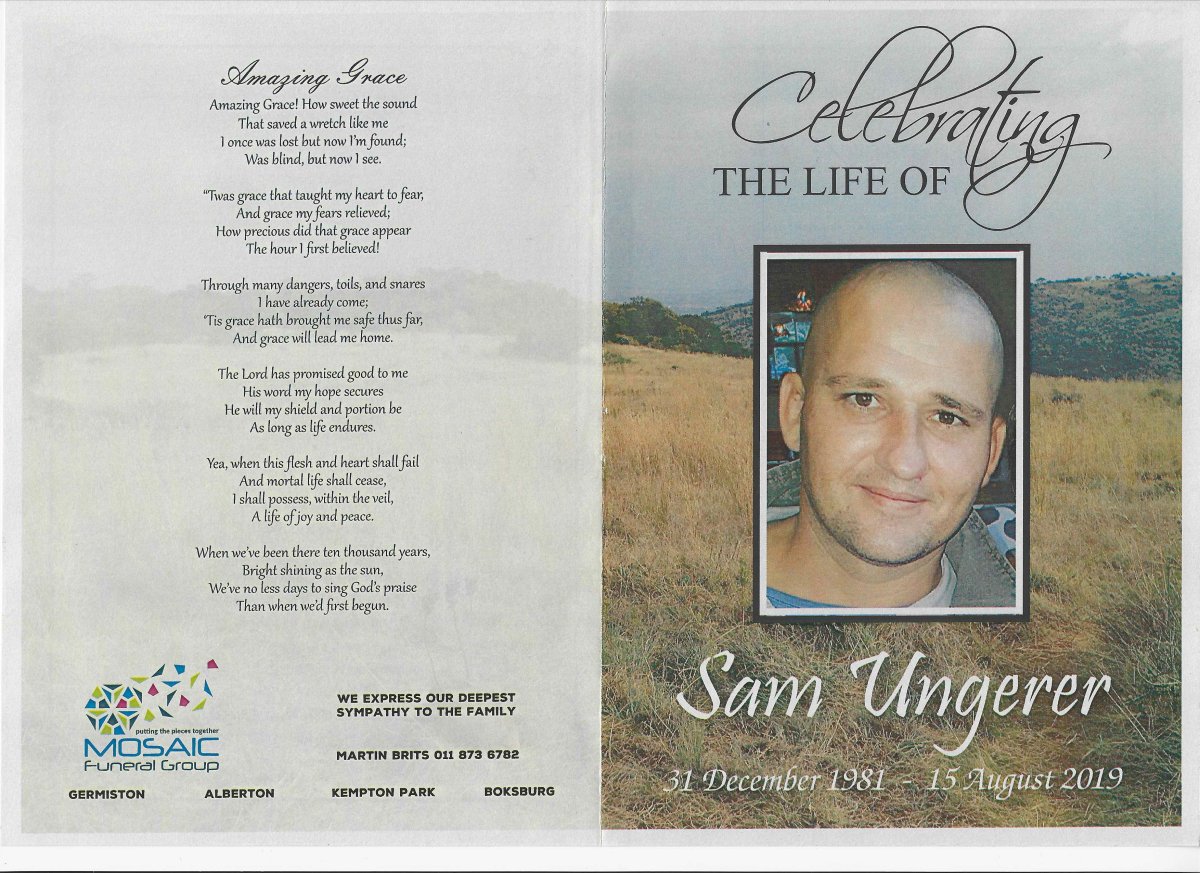 Amazing Grace
Amazing Grace! How sweet the sound
That saved a wretch like me
I once was lost but now I'm found;
Was blind, but now I see.

"Twas grace that taught my heart to fear,
And grace my fears relieved;
How precious did that grace appear
The hour I first believed!

Through many dangers, toils, and snares
I have already come;
'Tis grace hath brought me safe thus far,
And grace will lead me home.

The Lord has promised good to me
His word my hope secures
He will my shield and portion be
As long as life endures.

Yea, when this flesh and heart shall fail
And mortal life shall cease,
I shall possess, within the veil,
A life of joy and peace.

When we've been there ten thousand years,
Bright shining as the sun,
We've no less days to sing God's praise
Than when we'd first begun.

putting the pieces together
MOSAIC
Funeral Group

WE EXPRESS OUR DEEPEST SYMPATHY TO THE FAMILY

MARTIN BRITS 011 873 6782

GERMISTON ALBERTON KEMPTON PARK BOKSBURG

Celebrating
THE LIFE OF

Sam Ungerer

31 December 1981 - 15 August 2019